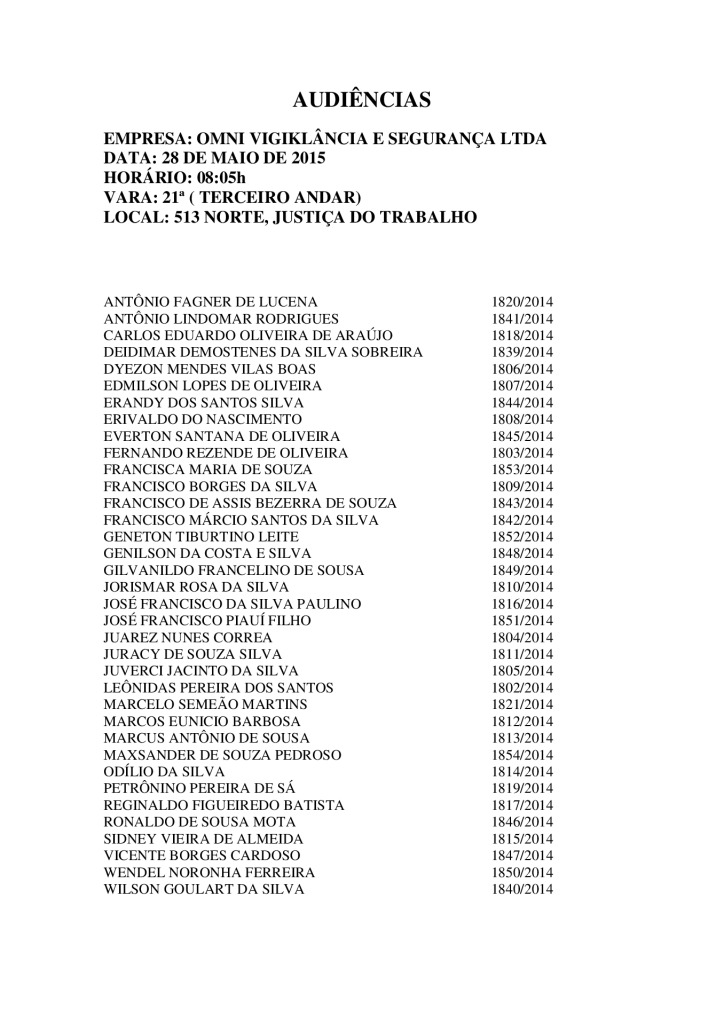 AUDIÊNCIAS

EMPRESA: OMNI VIGIKLÂNCIA E SEGURANÇA LTDA
DATA: 28 DE MAIO DE 2015
HORÁRIO: 08:05h
VARA: 21ª ( TERCEIRO ANDAR)
LOCAL: 513 NORTE, JUSTIÇA DO TRABALHO

| | |
|---|---|
| ANTÔNIO FAGNER DE LUCENA | 1820/2014 |
| ANTÔNIO LINDOMAR RODRIGUES | 1841/2014 |
| CARLOS EDUARDO OLIVEIRA DE ARAÚJO | 1818/2014 |
| DEIDIMAR DEMOSTENES DA SILVA SOBREIRA | 1839/2014 |
| DYEZON MENDES VILAS BOAS | 1806/2014 |
| EDMILSON LOPES DE OLIVEIRA | 1807/2014 |
| ERANDY DOS SANTOS SILVA | 1844/2014 |
| ERIVALDO DO NASCIMENTO | 1808/2014 |
| EVERTON SANTANA DE OLIVEIRA | 1845/2014 |
| FERNANDO REZENDE DE OLIVEIRA | 1803/2014 |
| FRANCISCA MARIA DE SOUZA | 1853/2014 |
| FRANCISCO BORGES DA SILVA | 1809/2014 |
| FRANCISCO DE ASSIS BEZERRA DE SOUZA | 1843/2014 |
| FRANCISCO MÁRCIO SANTOS DA SILVA | 1842/2014 |
| GENETON TIBURTINO LEITE | 1852/2014 |
| GENILSON DA COSTA E SILVA | 1848/2014 |
| GILVANILDO FRANCELINO DE SOUSA | 1849/2014 |
| JORISMAR ROSA DA SILVA | 1810/2014 |
| JOSÉ FRANCISCO DA SILVA PAULINO | 1816/2014 |
| JOSÉ FRANCISCO PIAUÍ FILHO | 1851/2014 |
| JUAREZ NUNES CORREA | 1804/2014 |
| JURACY DE SOUZA SILVA | 1811/2014 |
| JUVERCI JACINTO DA SILVA | 1805/2014 |
| LEÔNIDAS PEREIRA DOS SANTOS | 1802/2014 |
| MARCELO SEMEÃO MARTINS | 1821/2014 |
| MARCOS EUNICIO BARBOSA | 1812/2014 |
| MARCUS ANTÔNIO DE SOUSA | 1813/2014 |
| MAXSANDER DE SOUZA PEDROSO | 1854/2014 |
| ODÍLIO DA SILVA | 1814/2014 |
| PETRÔNINO PEREIRA DE SÁ | 1819/2014 |
| REGINALDO FIGUEIREDO BATISTA | 1817/2014 |
| RONALDO DE SOUSA MOTA | 1846/2014 |
| SIDNEY VIEIRA DE ALMEIDA | 1815/2014 |
| VICENTE BORGES CARDOSO | 1847/2014 |
| WENDEL NORONHA FERREIRA | 1850/2014 |
| WILSON GOULART DA SILVA | 1840/2014 |